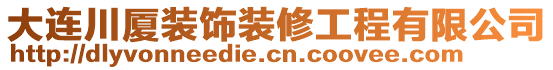 大连川厦装饰装修工程有限公司
http://dlyvonneedie.cn.coovee.com